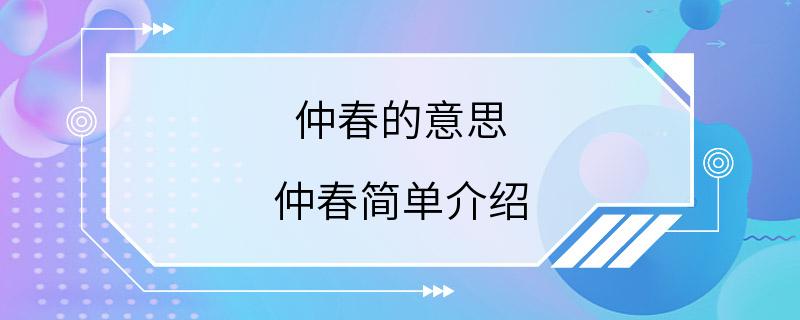 仲春的意思

仲春简单介绍